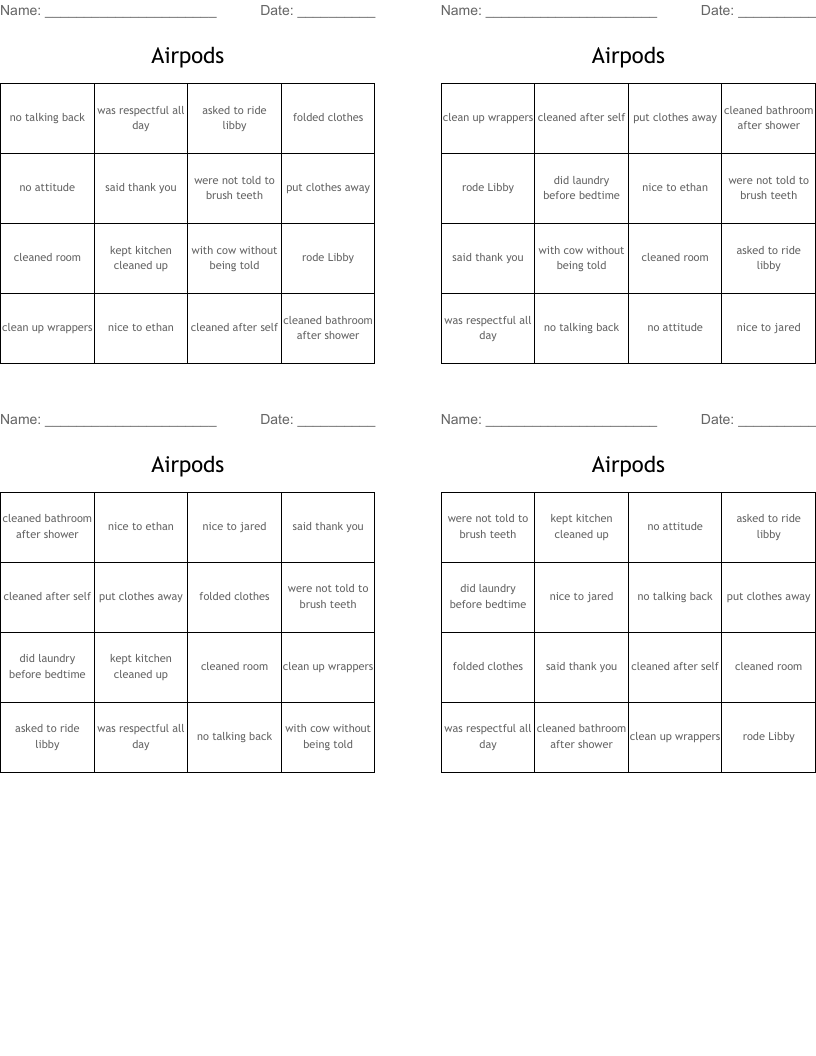 Name: ______________________ Date: __________

Airpods

| no talking back | was respectful all day | asked to ride libby | folded clothes |
|---|---|---|---|
| no attitude | said thank you | were not told to brush teeth | put clothes away |
| cleaned room | kept kitchen cleaned up | with cow without being told | rode Libby |
| clean up wrappers | nice to ethan | cleaned after self | cleaned bathroom after shower |

Name: ______________________ Date: __________

Airpods

| clean up wrappers | cleaned after self | put clothes away | cleaned bathroom after shower |
|---|---|---|---|
| rode Libby | did laundry before bedtime | nice to ethan | were not told to brush teeth |
| said thank you | with cow without being told | cleaned room | asked to ride libby |
| was respectful all day | no talking back | no attitude | nice to jared |

Name: ______________________ Date: __________

Airpods

| cleaned bathroom after shower | nice to ethan | nice to jared | said thank you |
|---|---|---|---|
| cleaned after self | put clothes away | folded clothes | were not told to brush teeth |
| did laundry before bedtime | kept kitchen cleaned up | cleaned room | clean up wrappers |
| asked to ride libby | was respectful all day | no talking back | with cow without being told |

Name: ______________________ Date: __________

Airpods

| were not told to brush teeth | kept kitchen cleaned up | no attitude | asked to ride libby |
|---|---|---|---|
| did laundry before bedtime | nice to jared | no talking back | put clothes away |
| folded clothes | said thank you | cleaned after self | cleaned room |
| was respectful all day | cleaned bathroom after shower | clean up wrappers | rode Libby |